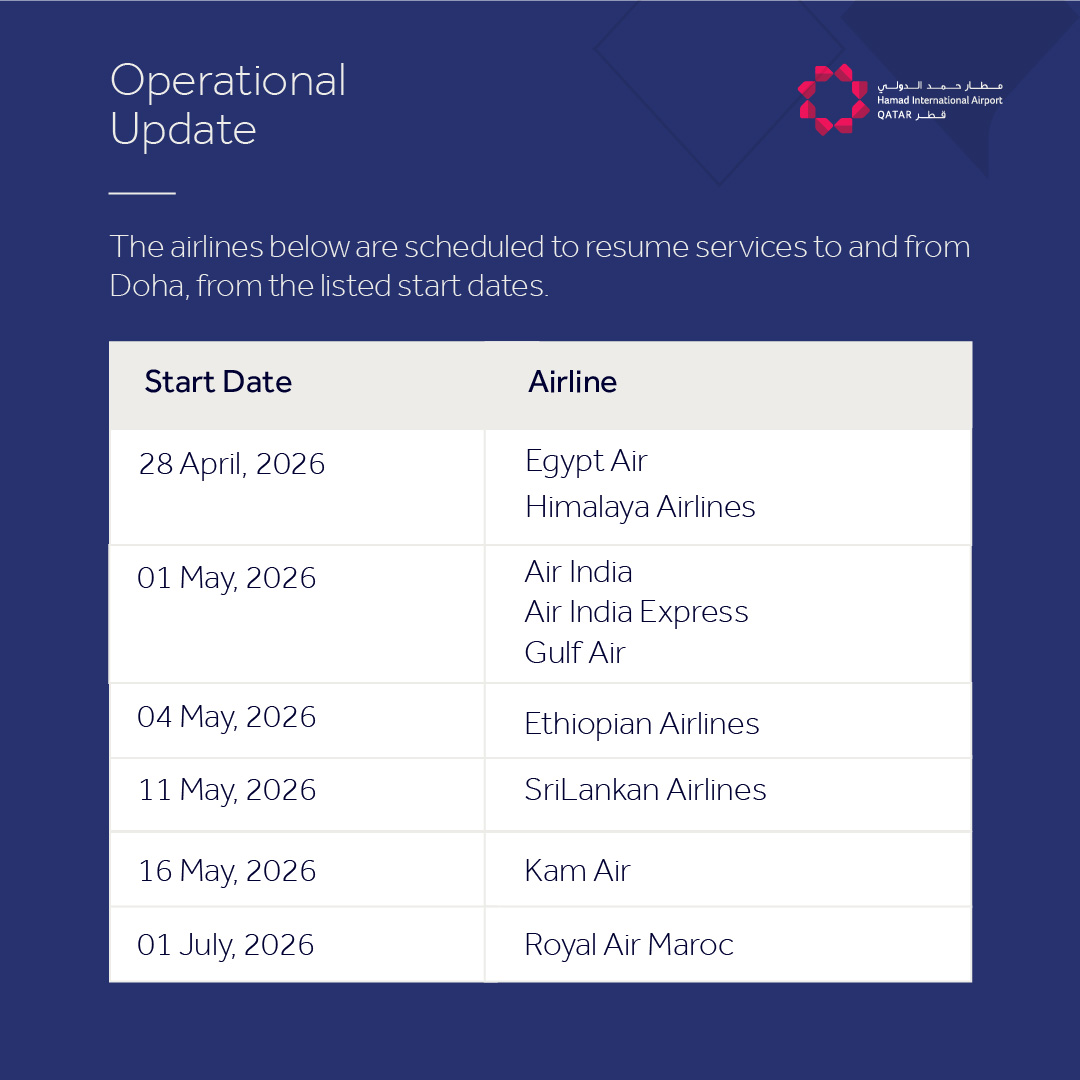 Operational Update

مطار حمد الدولي
Hamad International Airport
QATAR قطر

The airlines below are scheduled to resume services to and from Doha, from the listed start dates.

| Start Date | Airline |
|---|---|
| 28 April, 2026 | Egypt Air Himalaya Airlines |
| 01 May, 2026 | Air India Air India Express Gulf Air |
| 04 May, 2026 | Ethiopian Airlines |
| 11 May, 2026 | SriLankan Airlines |
| 16 May, 2026 | Kam Air |
| 01 July, 2026 | Royal Air Maroc |